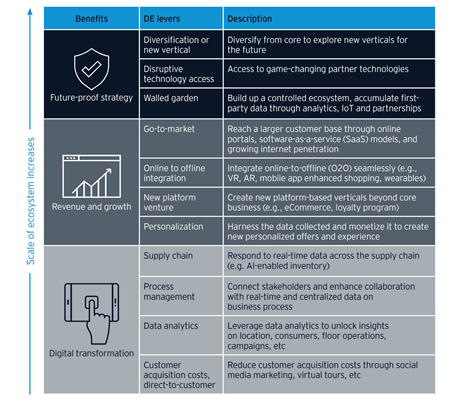 Scale of ecosystem increases

| Benefits | DE levers | Description |
|---|---|---|
| Future-proof strategy | Diversification or new vertical | Diversify from core to explore new verticals for the future |
| | Disruptive technology access | Access to game-changing partner technologies |
| | Walled garden | Build up a controlled ecosystem, accumulate first-party data through analytics, IoT and partnerships |
| Revenue and growth | Go-to-market | Reach a larger customer base through online portals, software-as-a-service (SaaS) models, and growing internet penetration |
| | Online to offline integration | Integrate online-to-offline (O2O) seamlessly (e.g., VR, AR, mobile app enhanced shopping, wearables) |
| | New platform venture | Create new platform-based verticals beyond core business (e.g., eCommerce, loyalty program) |
| | Personalization | Harness the data collected and monetize it to create new personalized offers and experience |
| Digital transformation | Supply chain | Respond to real-time data across the supply chain (e.g. AI-enabled inventory) |
| | Process management | Connect stakeholders and enhance collaboration with real-time and centralized data on business process |
| | Data analytics | Leverage data analytics to unlock insights on location, consumers, floor operations, campaigns, etc |
| | Customer acquisition costs, direct-to-customer | Reduce customer acquisition costs through social media marketing, virtual tours, etc |